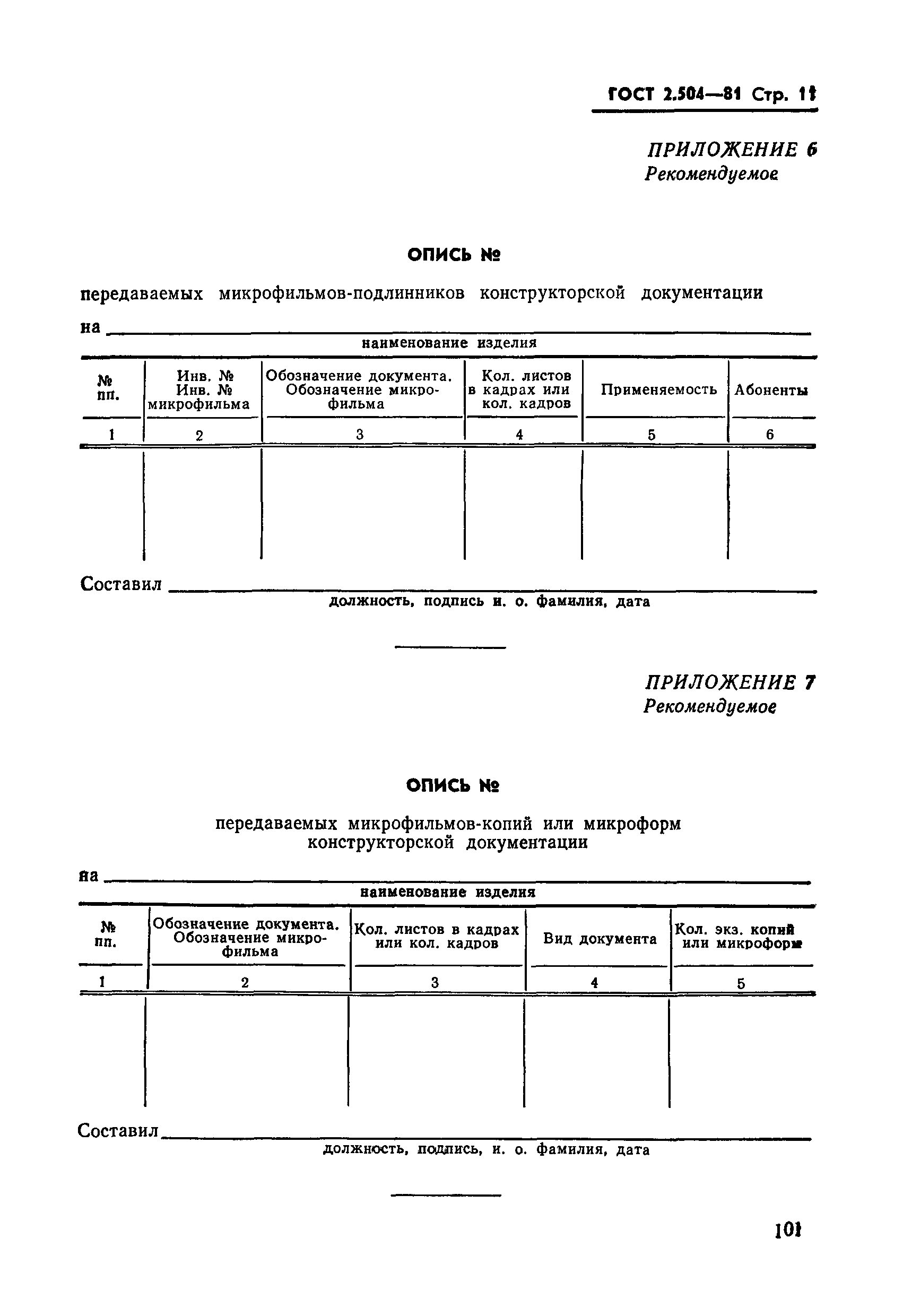 ГОСТ 2.504—81 Стр. 11

ПРИЛОЖЕНИЕ 6
Рекомендуемое

ОПИСЬ №

передаваемых микрофильмов-подлинников конструкторской документации

на
наименование изделия

| № пп. | Инв. № Инв. № микрофильма | Обозначение документа. Обозначение микрофильма | Кол. листов в кадрах или кол. кадров | Применяемость | Абоненты |
|---|---|---|---|---|---|
| 1 | 2 | 3 | 4 | 5 | 6 |
| | | | | | |

Составил
должность, подпись и. о. фамилия, дата

ПРИЛОЖЕНИЕ 7
Рекомендуемое

ОПИСЬ №

передаваемых микрофильмов-копий или микроформ конструкторской документации

на
наименование изделия

| № пп. | Обозначение документа. Обозначение микрофильма | Кол. листов в кадрах или кол. кадров | Вид документа | Кол. экз. копий или микроформ |
|---|---|---|---|---|
| 1 | 2 | 3 | 4 | 5 |
| | | | | |

Составил
должность, подпись, и. о. фамилия, дата

101